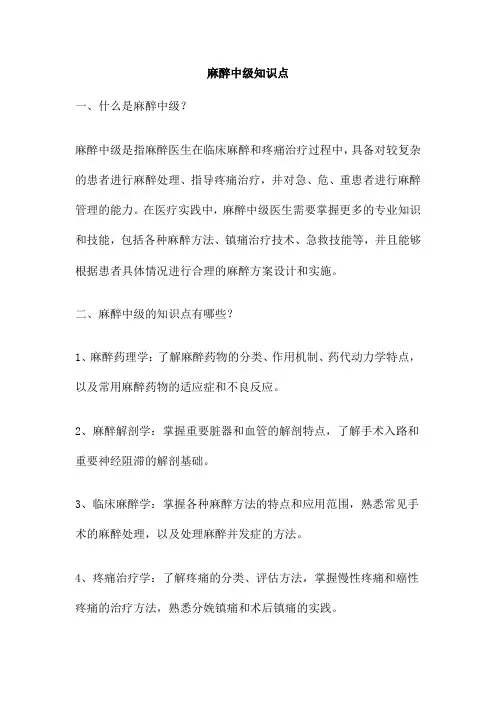 麻醉中级知识点

一、什么是麻醉中级？

麻醉中级是指麻醉医生在临床麻醉和疼痛治疗过程中，具备对较复杂的患者进行麻醉处理、指导疼痛治疗，并对急、危、重患者进行麻醉管理的能力。在医疗实践中，麻醉中级医生需要掌握更多的专业知识和技能，包括各种麻醉方法、镇痛治疗技术、急救技能等，并且能够根据患者具体情况进行合理的麻醉方案设计和实施。

二、麻醉中级的知识点有哪些？

1、麻醉药理学：了解麻醉药物的分类、作用机制、药代动力学特点，以及常用麻醉药物的适应症和不良反应。

2、麻醉解剖学：掌握重要脏器和血管的解剖特点，了解手术入路和重要神经阻滞的解剖基础。

3、临床麻醉学：掌握各种麻醉方法的特点和应用范围，熟悉常见手术的麻醉处理，以及处理麻醉并发症的方法。

4、疼痛治疗学：了解疼痛的分类、评估方法，掌握慢性疼痛和癌性疼痛的治疗方法，熟悉分娩镇痛和术后镇痛的实践。